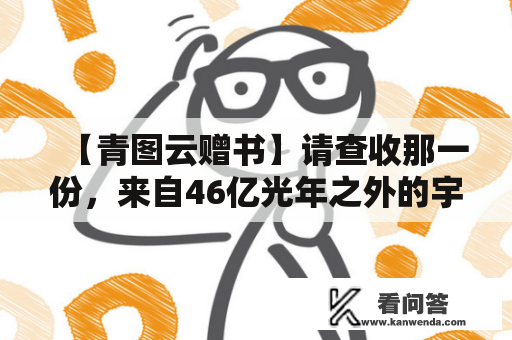 【青图云赠书】请查收那一份，来自46亿光年之外的宇

看问答
www.kanwenda.com